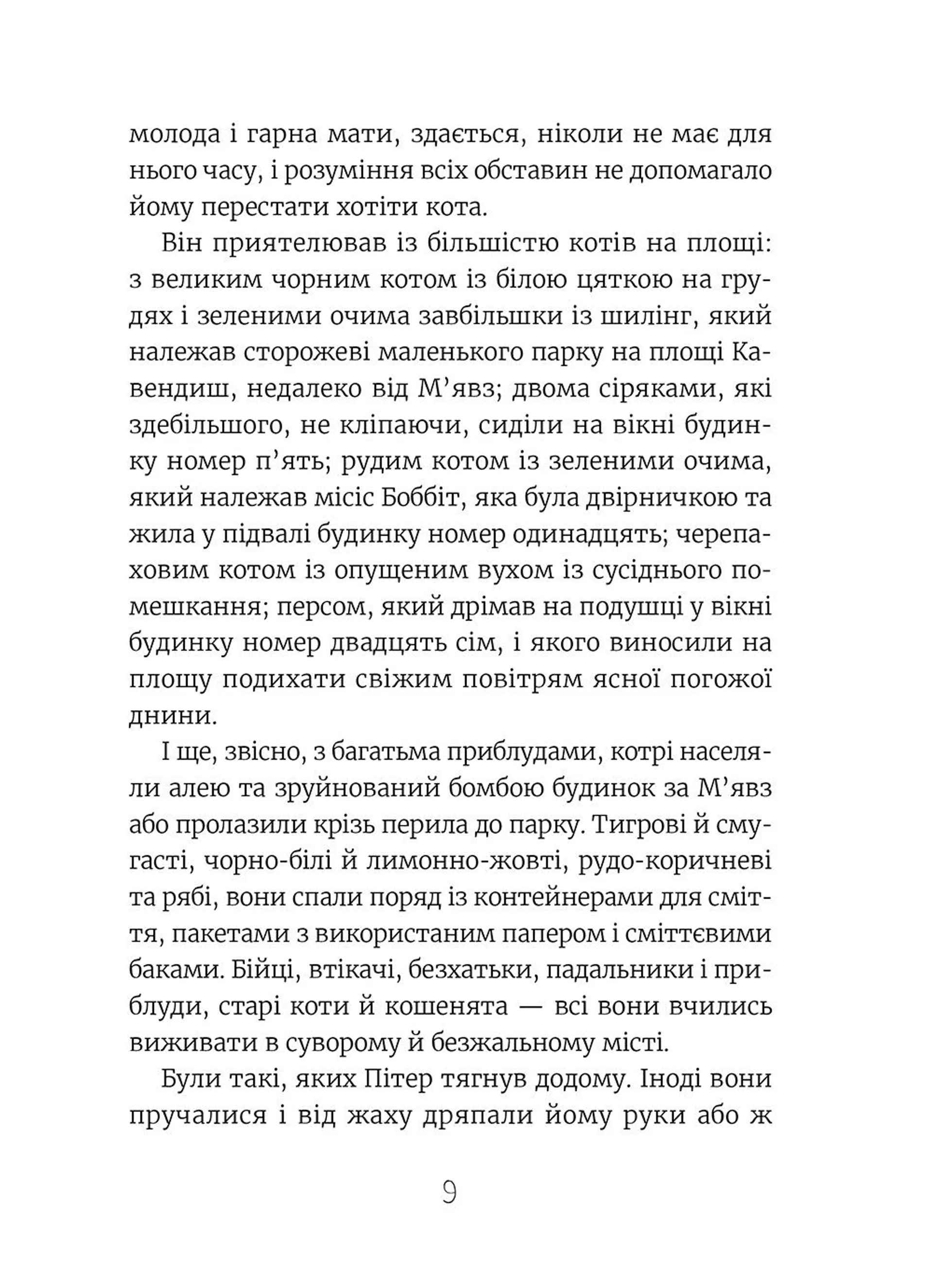 молода і гарна мати, здається, ніколи не має для нього часу, і розуміння всіх обставин не допомагало йому перестати хотіти кота.

Він приятелював із більшістю котів на площі: з великим чорним котом із білою цяткою на грудях і зеленими очима завбільшки із шилінг, який належав сторожеві маленького парку на площі Кавендиш, недалеко від М'явз; двома сіряками, які здебільшого, не кліпаючи, сиділи на вікні будинку номер п'ять; рудим котом із зеленими очима, який належав місіс Боббіт, яка була двірничкою та жила у підвалі будинку номер одинадцять; черепаховим котом із опущеним вухом із сусіднього помешкання; персом, який дрімав на подушці у вікні будинку номер двадцять сім, і якого виносили на площу подихати свіжим повітрям ясної погожої днини.

І ще, звісно, з багатьма приблудами, котрі населяли алею та зруйнований бомбою будинок за М'явз або пролазили крізь перила до парку. Тигрові й смугасті, чорно-білі й лимонно-жовті, рудо-коричневі та рябі, вони спали поряд із контейнерами для сміття, пакетами з використаним папером і сміттєвими баками. Бійці, втікачі, безхатьки, падальники і приблуди, старі коти й кошенята — всі вони вчились виживати в суворому й безжальному місті.

Були такі, яких Пітер тягнув додому. Іноді вони пручалися і від жаху дряпали йому руки або ж

9